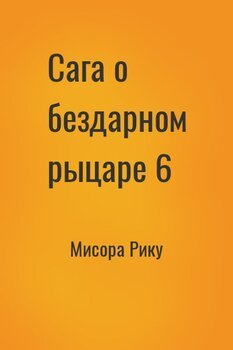 Сага о бездарном рыцаре 6

Мисора Рику